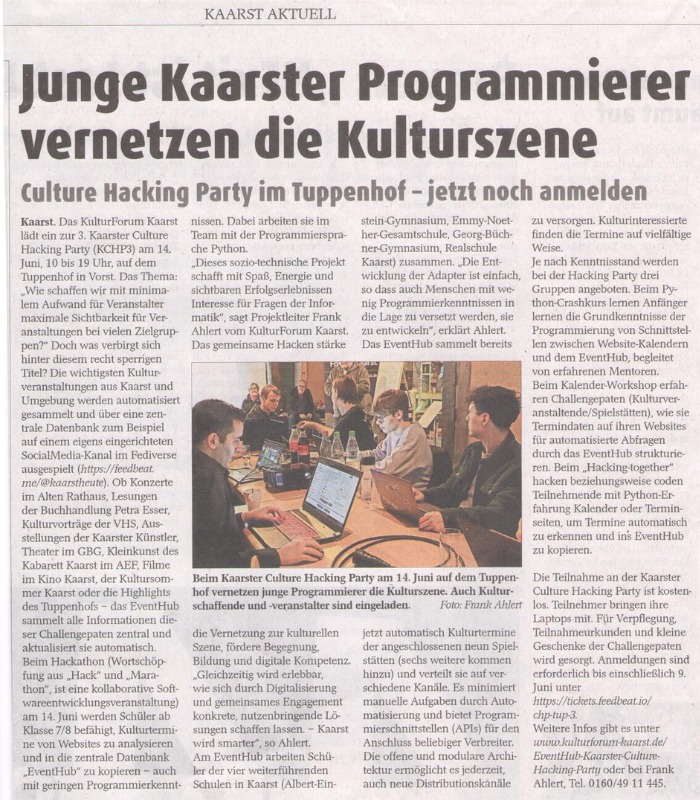 KAARST AKTUELL

Junge Kaarster Programmierer vernetzen die Kulturszene

Culture Hacking Party im Tuppenhof – jetzt noch anmelden

Kaarst. Das KulturForum Kaarst lädt ein zur 3. Kaarster Culture Hacking Party (KCHP3) am 14. Juni, 10 bis 19 Uhr, auf dem Tuppenhof in Vorst. Das Thema: „Wie schaffen wir mit minimalem Aufwand für Veranstalter maximale Sichtbarkeit für Veranstaltungen bei vielen Zielgruppen?" Doch was verbirgt sich hinter diesem recht sperrigen Titel? Die wichtigsten Kulturveranstaltungen aus Kaarst und Umgebung werden automatisiert gesammelt und über eine zentrale Datenbank zum Beispiel auf einem eigens eingerichteten SocialMedia-Kanal im Fediverse ausgespielt (https://feedbeat.me/@kaarstheute). Ob Konzerte im Alten Rathaus, Lesungen der Buchhandlung Petra Esser, Kulturvorträge der VHS, Ausstellungen der Kaarster Künstler, Theater im GBG, Kleinkunst des Kabarett Kaarst im AEF, Filme im Kino Kaarst, der Kultursommer Kaarst oder die Highlights des Tuppenhofs – das EventHub sammelt alle Informationen dieser Challengepaten zentral und aktualisiert sie automatisch.
Beim Hackathon (Wortschöpfung aus „Hack" und „Marathon", ist eine kollaborative Softwareentwicklungsveranstaltung) am 14. Juni werden Schüler ab Klasse 7/8 befähigt, Kulturtermine von Websites zu analysieren und in die zentrale Datenbank „EventHub" zu kopieren – auch mit geringen Programmierkenntnissen. Dabei arbeiten sie im Team mit der Programmiersprache Python.
„Dieses sozio-technische Projekt schafft mit Spaß, Energie und sichtbaren Erfolgserlebnissen Interesse für Fragen der Informatik", sagt Projektleiter Frank Ahlert vom KulturForum Kaarst. Das gemeinsame Hacken stärke die Vernetzung zur kulturellen Szene, fördere Begegnung, Bildung und digitale Kompetenz. „Gleichzeitig wird erlebbar, wie sich durch Digitalisierung und gemeinsames Engagement konkrete, nutzenbringende Lösungen schaffen lassen. – Kaarst wird smarter", so Ahlert.
Am EventHub arbeiten Schüler der vier weiterführenden Schulen in Kaarst (Albert-Einstein-Gymnasium, Emmy-Noether-Gesamtschule, Georg-Büchner-Gymnasium, Realschule Kaarst) zusammen. „Die Entwicklung der Adapter ist einfach, so dass auch Menschen mit wenig Programmierkenntnissen in die Lage zu versetzt werden, sie zu entwickeln", erklärt Ahlert.
Das EventHub sammelt bereits jetzt automatisch Kulturtermine der angeschlossenen neun Spielstätten (sechs weitere kommen hinzu) und verteilt sie auf verschiedene Kanäle. Es minimiert manuelle Aufgaben durch Automatisierung und bietet Programmierschnittstellen (APIs) für den Anschluss beliebiger Verbreiter. Die offene und modulare Architektur ermöglicht es jederzeit, auch neue Distributionskanäle zu versorgen. Kulturinteressierte finden die Termine auf vielfältige Weise.
Je nach Kenntnisstand werden bei der Hacking Party drei Gruppen angeboten. Beim Python-Crashkurs lernen Anfänger lernen die Grundkenntnisse der Programmierung von Schnittstellen zwischen Website-Kalendern und dem EventHub, begleitet von erfahrenen Mentoren.
Beim Kalender-Workshop erfahren Challengepaten (Kulturveranstaltende/Spielstätten), wie sie Termindaten auf ihren Websites für automatisierte Abfragen durch das EventHub strukturieren. Beim „Hacking-together" hacken beziehungsweise coden Teilnehmende mit Python-Erfahrung Kalender oder Terminseiten, um Termine automatisch zu erkennen und ins EventHub zu kopieren.
Die Teilnahme an der Kaarster Culture Hacking Party ist kostenlos. Teilnehmer bringen ihre Laptops mit. Für Verpflegung, Teilnahmeurkunden und kleine Geschenke der Challengepaten wird gesorgt. Anmeldungen sind erforderlich bis einschließlich 9. Juni unter https://tickets.feedbeat.io/chp-tup-3.
Weitere Infos gibt es unter www.kulturforum-kaarst.de/EventHub-Kaarster-Culture-Hacking-Party oder bei Frank Ahlert, Tel. 0160/49 11 445.

Beim Kaarster Culture Hacking Party am 14. Juni auf dem Tuppenhof vernetzen junge Programmierer die Kulturszene. Auch Kulturschaffende und -veranstalter sind eingeladen. Foto: Frank Ahlert